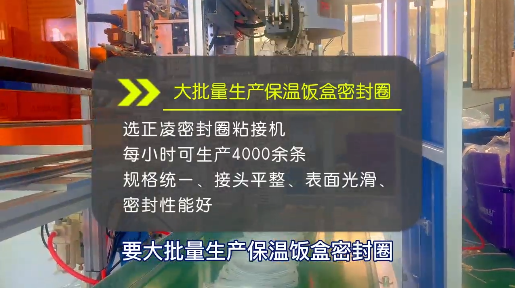 大批量生产保温饭盒密封圈

选正凌密封圈粘接机
每小时可生产4000余条
规格统一、接头平整、表面光滑、密封性能好

要大批量生产保温饭盒密封圈